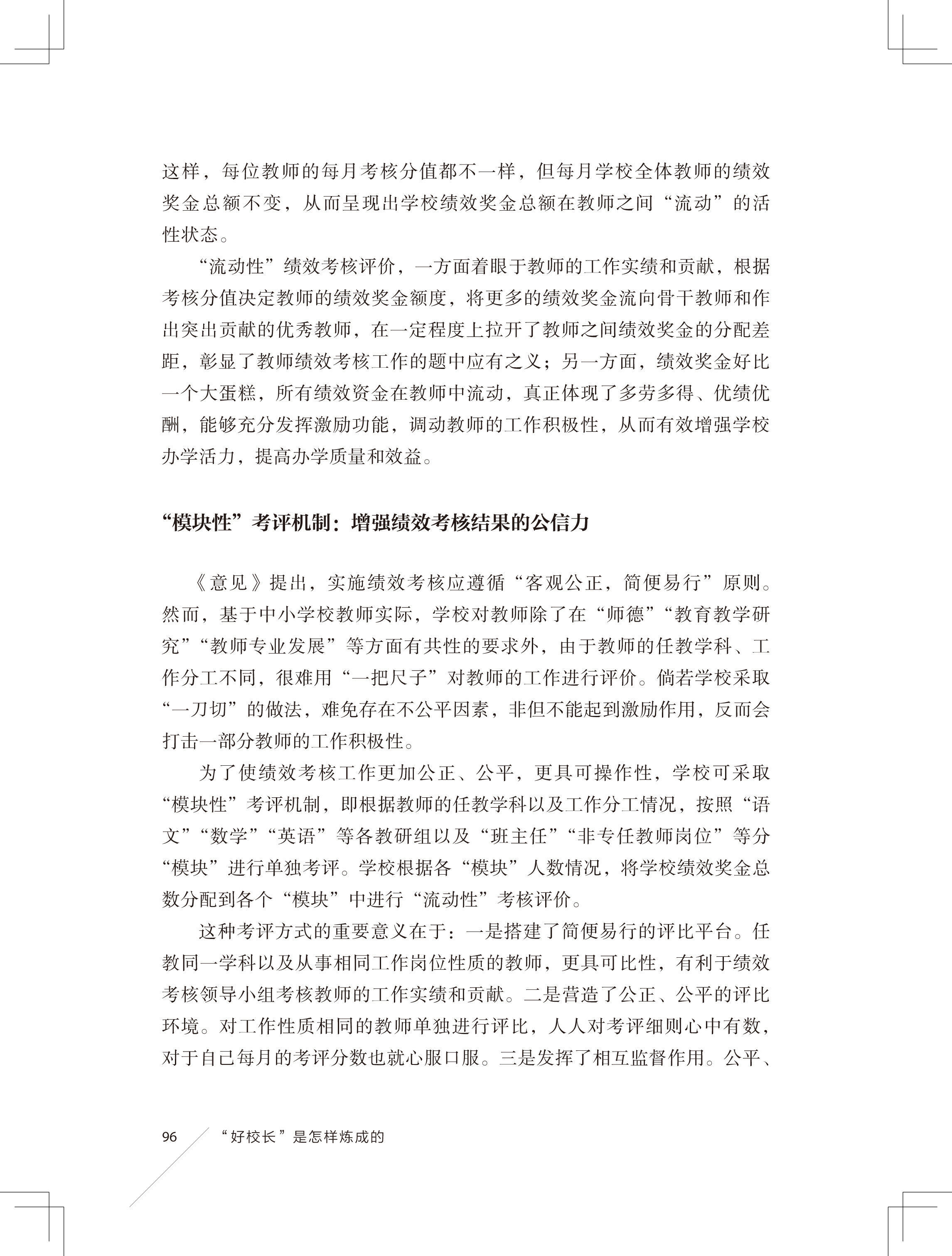 这样，每位教师的每月考核分值都不一样，但每月学校全体教师的绩效奖金总额不变，从而呈现出学校绩效奖金总额在教师之间“流动”的活性状态。

“流动性”绩效考核评价，一方面着眼于教师的工作实绩和贡献，根据考核分值决定教师的绩效奖金额度，将更多的绩效奖金流向骨干教师和作出突出贡献的优秀教师，在一定程度上拉开了教师之间绩效奖金的分配差距，彰显了教师绩效考核工作的题中应有之义；另一方面，绩效奖金好比一个大蛋糕，所有绩效资金在教师中流动，真正体现了多劳多得、优绩优酬，能够充分发挥激励功能，调动教师的工作积极性，从而有效增强学校办学活力，提高办学质量和效益。

“模块性”考评机制：增强绩效考核结果的公信力

《意见》提出，实施绩效考核应遵循“客观公正，简便易行”原则。然而，基于中小学校教师实际，学校对教师除了在“师德”“教育教学研究”“教师专业发展”等方面有共性的要求外，由于教师的任教学科、工作分工不同，很难用“一把尺子”对教师的工作进行评价。倘若学校采取“一刀切”的做法，难免存在不公平因素，非但不能起到激励作用，反而会打击一部分教师的工作积极性。

为了使绩效考核工作更加公正、公平，更具可操作性，学校可采取“模块性”考评机制，即根据教师的任教学科以及工作分工情况，按照“语文”“数学”“英语”等各教研组以及“班主任”“非专任教师岗位”等分“模块”进行单独考评。学校根据各“模块”人数情况，将学校绩效奖金总数分配到各个“模块”中进行“流动性”考核评价。

这种考评方式的重要意义在于：一是搭建了简便易行的评比平台。任教同一学科以及从事相同工作岗位性质的教师，更具可比性，有利于绩效考核领导小组考核教师的工作实绩和贡献。二是营造了公正、公平的评比环境。对工作性质相同的教师单独进行评比，人人对考评细则心中有数，对于自己每月的考评分数也就心服口服。三是发挥了相互监督作用。公平、

96 “好校长”是怎样炼成的